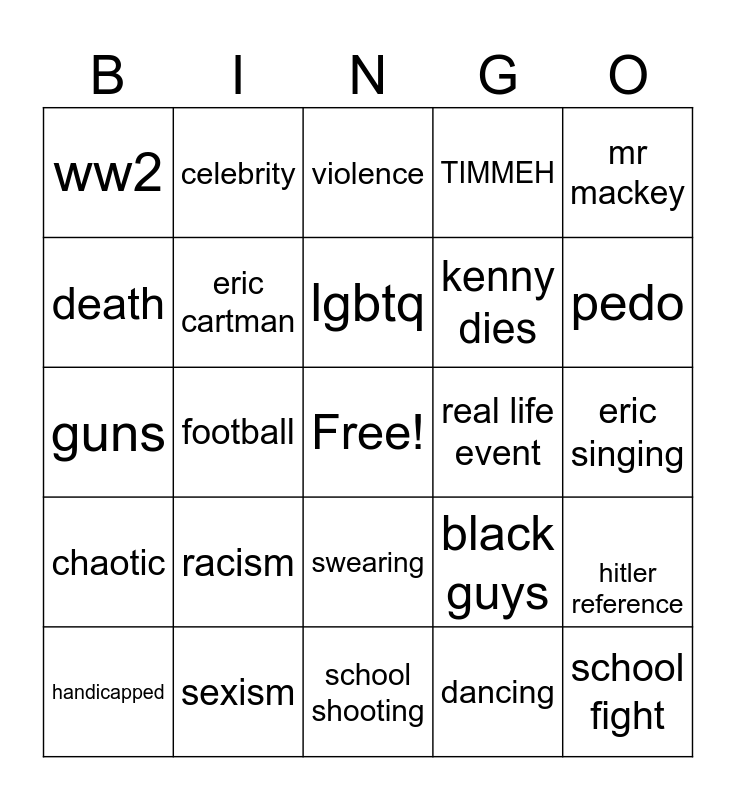 | B | I | N | G | O |
|---|---|---|---|---|
| ww2 | celebrity | violence | TIMMEH | mr mackey |
| death | eric cartman | lgbtq | kenny dies | pedo |
| guns | football | Free! | real life event | eric singing |
| chaotic | racism | swearing | black guys | hitler reference |
| handicapped | sexism | school shooting | dancing | school fight |